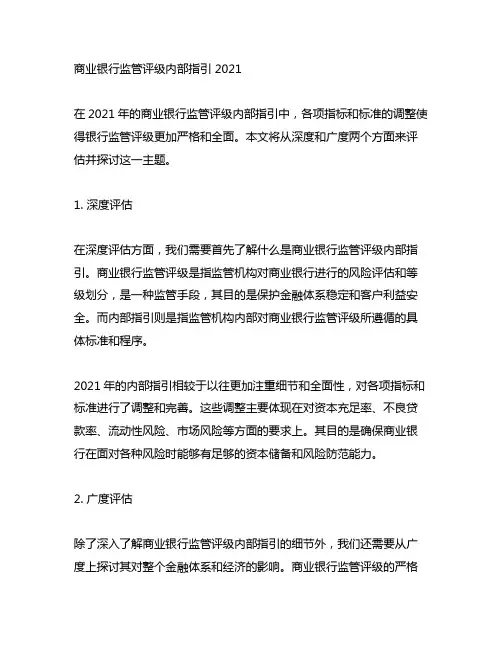 商业银行监管评级内部指引 2021

在 2021 年的商业银行监管评级内部指引中，各项指标和标准的调整使得银行监管评级更加严格和全面。本文将从深度和广度两个方面来评估并探讨这一主题。

1. 深度评估

在深度评估方面，我们需要首先了解什么是商业银行监管评级内部指引。商业银行监管评级是指监管机构对商业银行进行的风险评估和等级划分，是一种监管手段，其目的是保护金融体系稳定和客户利益安全。而内部指引则是指监管机构内部对商业银行监管评级所遵循的具体标准和程序。

2021 年的内部指引相较于以往更加注重细节和全面性，对各项指标和标准进行了调整和完善。这些调整主要体现在对资本充足率、不良贷款率、流动性风险、市场风险等方面的要求上。其目的是确保商业银行在面对各种风险时能够有足够的资本储备和风险防范能力。

2. 广度评估

除了深入了解商业银行监管评级内部指引的细节外，我们还需要从广度上探讨其对整个金融体系和经济的影响。商业银行监管评级的严格